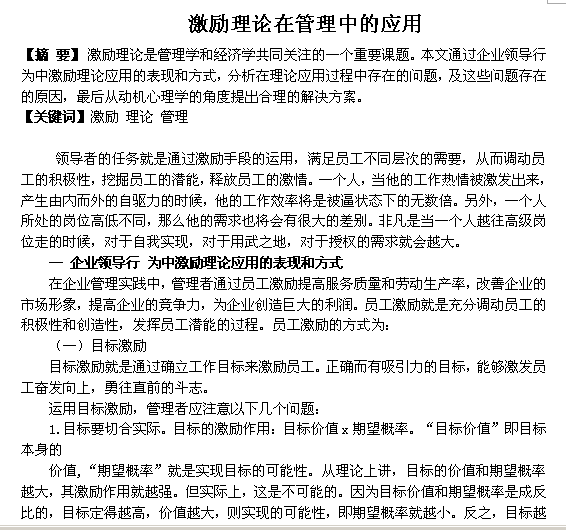 激励理论在管理中的应用

【摘 要】激励理论是管理学和经济学共同关注的一个重要课题。本文通过企业领导行为中激励理论应用的表现和方式，分析在理论应用过程中存在的问题，及这些问题存在的原因，最后从动机心理学的角度提出合理的解决方案。
【关键词】激励 理论 管理

领导者的任务就是通过激励手段的运用，满足员工不同层次的需要，从而调动员工的积极性，挖掘员工的潜能，释放员工的激情。一个人，当他的工作热情被激发出来，产生由内而外的自驱力的时候，他的工作效率将是被逼状态下的无数倍。另外，一个人所处的岗位高低不同，那么他的需求也将会有很大的差别。非凡是当一个人越往高级岗位走的时候，对于自我实现，对于用武之地，对于授权的需求就会越大。

一 企业领导行 为中激励理论应用的表现和方式

在企业管理实践中，管理者通过员工激励提高服务质量和劳动生产率，改善企业的市场形象，提高企业的竞争力，为企业创造巨大的利润。员工激励就是充分调动员工的积极性和创造性，发挥员工潜能的过程。员工激励的方式为：

（一）目标激励

目标激励就是通过确立工作目标来激励员工。正确而有吸引力的目标，能够激发员工奋发向上，勇往直前的斗志。

运用目标激励，管理者应注意以下几个问题：

1.目标要切合实际。目标的激励作用：目标价值 x 期望概率。“目标价值”即目标本身的

价值，“期望概率”就是实现目标的可能性。从理论上讲，目标的价值和期望概率越大，其激励作用就越强。但实际上，这是不可能的。因为目标价值和期望概率是成反比的，目标定得越高，价值越大，则实现的可能性，即期望概率就越小。反之，目标越